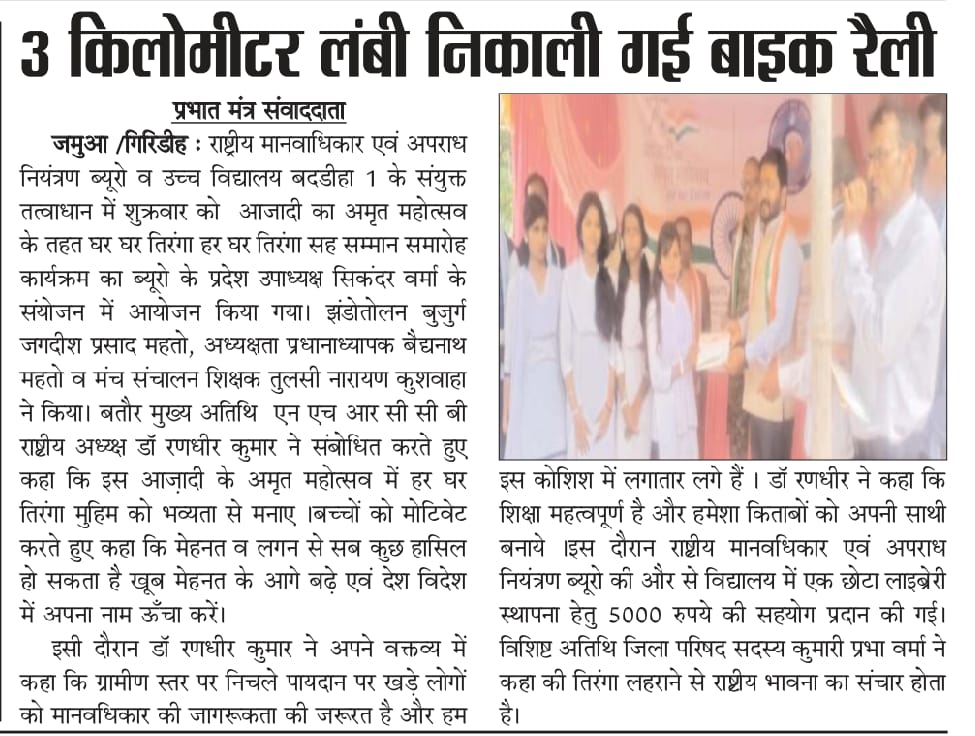 3 किलोमीटर लंबी निकाली गई बाइक रैली

प्रभात मंत्र संवाददाता

जमुआ /गिरिडीह : राष्ट्रीय मानवाधिकार एवं अपराध नियंत्रण ब्यूरो व उच्च विद्यालय बदडीहा 1 के संयुक्त तत्वाधान में शुक्रवार को आजादी का अमृत महोत्सव के तहत घर घर तिरंगा हर घर तिरंगा सह सम्मान समारोह कार्यक्रम का ब्यूरो के प्रदेश उपाध्यक्ष सिकंदर वर्मा के संयोजन में आयोजन किया गया। झंडोतोलन बुजुर्ग जगदीश प्रसाद महतो, अध्यक्षता प्रधानाध्यापक बैद्यनाथ महतो व मंच संचालन शिक्षक तुलसी नारायण कुशवाहा ने किया। बतौर मुख्य अतिथि एन एच आर सी सी बी राष्ट्रीय अध्यक्ष डॉ रणधीर कुमार ने संबोधित करते हुए कहा कि इस आज़ादी के अमृत महोत्सव में हर घर तिरंगा मुहिम को भव्यता से मनाए ।बच्चों को मोटिवेट करते हुए कहा कि मेहनत व लगन से सब कुछ हासिल हो सकता है खूब मेहनत के आगे बढ़े एवं देश विदेश में अपना नाम ऊँचा करें।

इसी दौरान डॉ रणधीर कुमार ने अपने वक्तव्य में कहा कि ग्रामीण स्तर पर निचले पायदान पर खड़े लोगों को मानवधिकार की जागरूकता की जरूरत है और हम इस कोशिश में लगातार लगे हैं । डॉ रणधीर ने कहा कि शिक्षा महत्वपूर्ण है और हमेशा किताबों को अपनी साथी बनाये ।इस दौरान राष्ट्रीय मानवधिकार एवं अपराध नियंत्रण ब्यूरो की और से विद्यालय में एक छोटा लाइब्रेरी स्थापना हेतु 5000 रुपये की सहयोग प्रदान की गई। विशिष्ट अतिथि जिला परिषद सदस्य कुमारी प्रभा वर्मा ने कहा की तिरंगा लहराने से राष्ट्रीय भावना का संचार होता है।